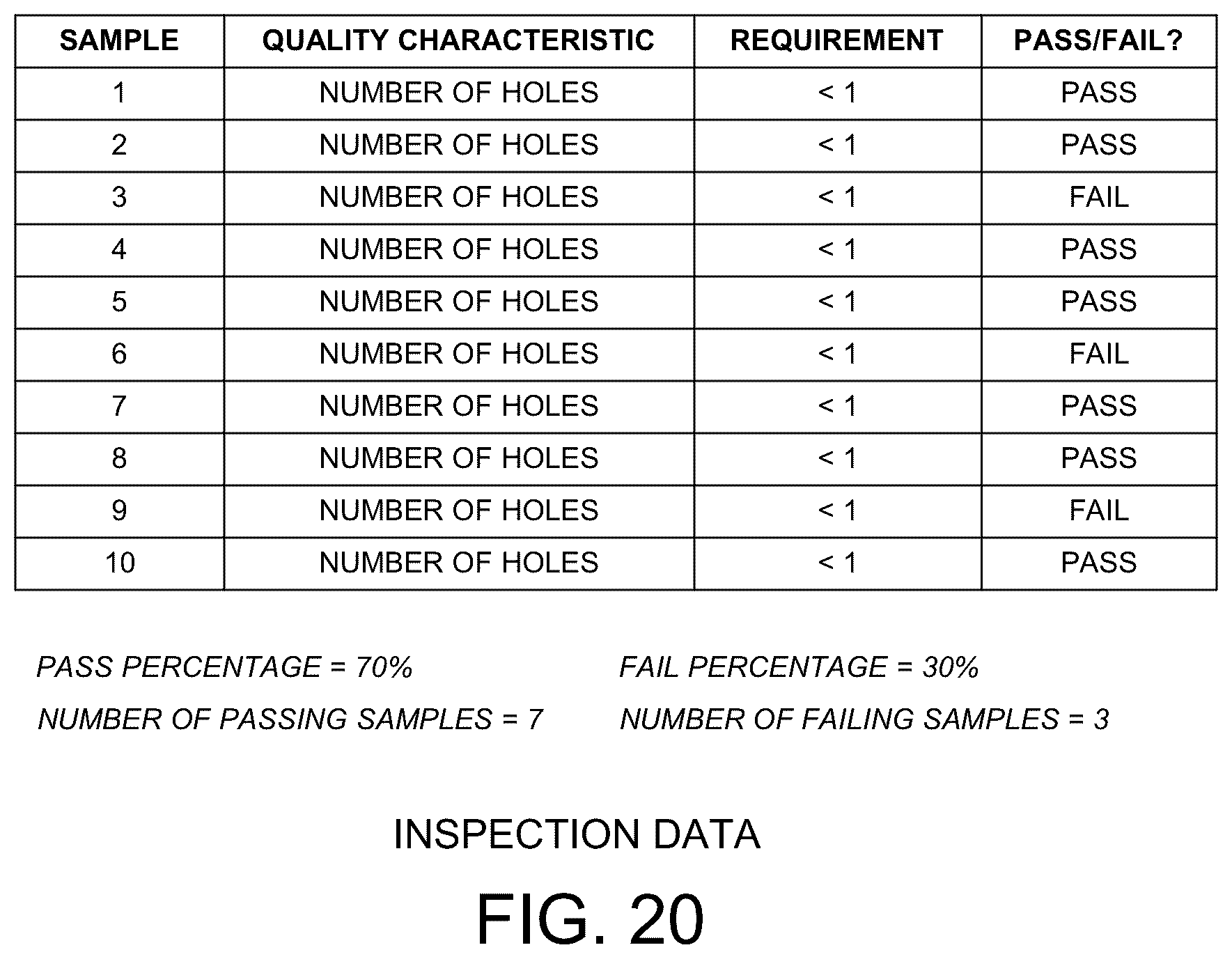 | SAMPLE | QUALITY CHARACTERISTIC | REQUIREMENT | PASS/FAIL? |
|---|---|---|---|
| 1 | NUMBER OF HOLES | < 1 | PASS |
| 2 | NUMBER OF HOLES | < 1 | PASS |
| 3 | NUMBER OF HOLES | < 1 | FAIL |
| 4 | NUMBER OF HOLES | < 1 | PASS |
| 5 | NUMBER OF HOLES | < 1 | PASS |
| 6 | NUMBER OF HOLES | < 1 | FAIL |
| 7 | NUMBER OF HOLES | < 1 | PASS |
| 8 | NUMBER OF HOLES | < 1 | PASS |
| 9 | NUMBER OF HOLES | < 1 | FAIL |
| 10 | NUMBER OF HOLES | < 1 | PASS |

PASS PERCENTAGE = 70%

NUMBER OF PASSING SAMPLES = 7

FAIL PERCENTAGE = 30%

NUMBER OF FAILING SAMPLES = 3

INSPECTION DATA

FIG. 20